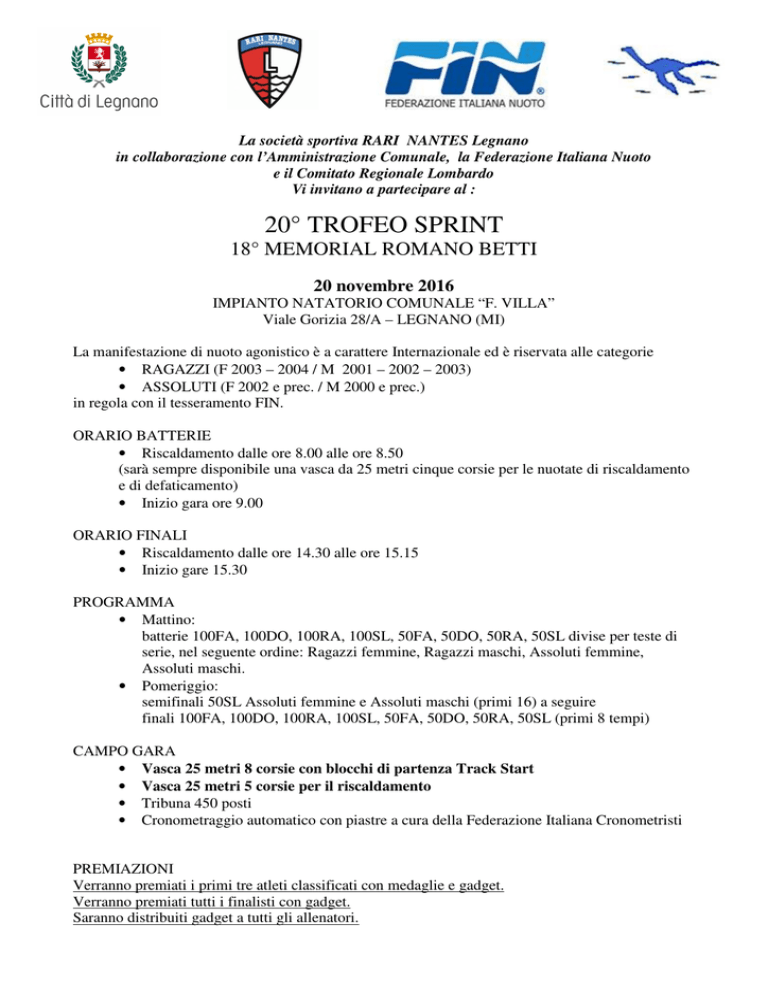 Città di Legnano

RARI NANTES

FIN
FEDERAZIONE ITALIANA NUOTO

La società sportiva RARI NANTES Legnano
in collaborazione con l'Amministrazione Comunale, la Federazione Italiana Nuoto
e il Comitato Regionale Lombardo
Vi invitano a partecipare al :

20° TROFEO SPRINT
18° MEMORIAL ROMANO BETTI

20 novembre 2016
IMPIANTO NATATORIO COMUNALE "F. VILLA"
Viale Gorizia 28/A – LEGNANO (MI)

La manifestazione di nuoto agonistico è a carattere Internazionale ed è riservata alle categorie
• RAGAZZI (F 2003 – 2004 / M 2001 – 2002 – 2003)
• ASSOLUTI (F 2002 e prec. / M 2000 e prec.)
in regola con il tesseramento FIN.

ORARIO BATTERIE
• Riscaldamento dalle ore 8.00 alle ore 8.50
(sarà sempre disponibile una vasca da 25 metri cinque corsie per le nuotate di riscaldamento e di defaticamento)
• Inizio gara ore 9.00

ORARIO FINALI
• Riscaldamento dalle ore 14.30 alle ore 15.15
• Inizio gare 15.30

PROGRAMMA
• Mattino:
batterie 100FA, 100DO, 100RA, 100SL, 50FA, 50DO, 50RA, 50SL divise per teste di serie, nel seguente ordine: Ragazzi femmine, Ragazzi maschi, Assoluti femmine, Assoluti maschi.
• Pomeriggio:
semifinali 50SL Assoluti femmine e Assoluti maschi (primi 16) a seguire
finali 100FA, 100DO, 100RA, 100SL, 50FA, 50DO, 50RA, 50SL (primi 8 tempi)

CAMPO GARA
• Vasca 25 metri 8 corsie con blocchi di partenza Track Start
• Vasca 25 metri 5 corsie per il riscaldamento
• Tribuna 450 posti
• Cronometraggio automatico con piastre a cura della Federazione Italiana Cronometristi

PREMIAZIONI
Verranno premiati i primi tre atleti classificati con medaglie e gadget.
Verranno premiati tutti i finalisti con gadget.
Saranno distribuiti gadget a tutti gli allenatori.